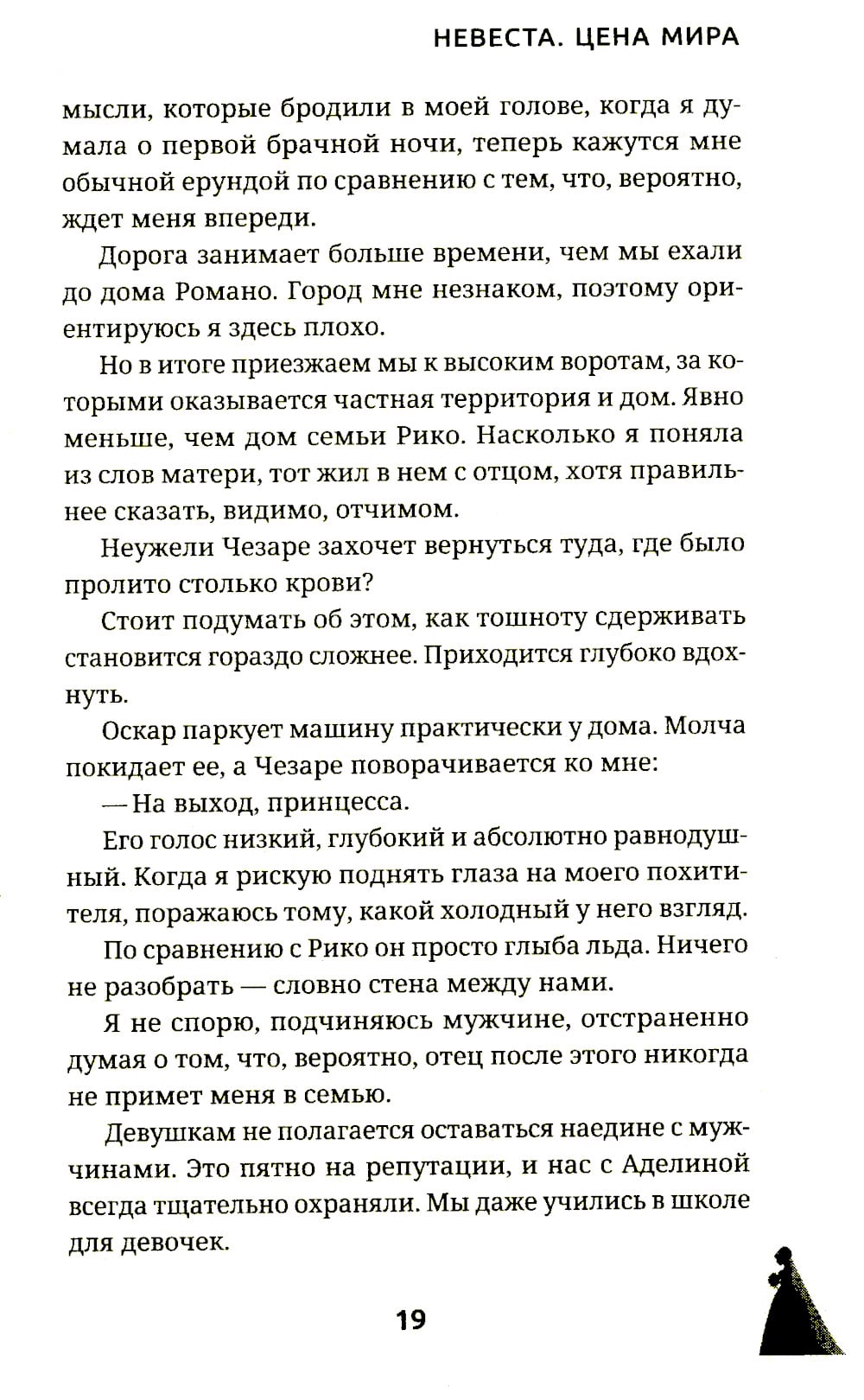 НЕВЕСТА. ЦЕНА МИРА

мысли, которые бродили в моей голове, когда я думала о первой брачной ночи, теперь кажутся мне обычной ерундой по сравнению с тем, что, вероятно, ждет меня впереди.

Дорога занимает больше времени, чем мы ехали до дома Романо. Город мне незнаком, поэтому ориентируюсь я здесь плохо.

Но в итоге приезжаем мы к высоким воротам, за которыми оказывается частная территория и дом. Явно меньше, чем дом семьи Рико. Насколько я поняла из слов матери, тот жил в нем с отцом, хотя правильнее сказать, видимо, отчимом.

Неужели Чезаре захочет вернуться туда, где было пролито столько крови?

Стоит подумать об этом, как тошноту сдерживать становится гораздо сложнее. Приходится глубоко вдохнуть.

Оскар паркует машину практически у дома. Молча покидает ее, а Чезаре поворачивается ко мне:

— На выход, принцесса.

Его голос низкий, глубокий и абсолютно равнодушный. Когда я рискую поднять глаза на моего похитителя, поражаюсь тому, какой холодный у него взгляд.

По сравнению с Рико он просто глыба льда. Ничего не разобрать — словно стена между нами.

Я не спорю, подчиняюсь мужчине, отстраненно думая о том, что, вероятно, отец после этого никогда не примет меня в семью.

Девушкам не полагается оставаться наедине с мужчинами. Это пятно на репутации, и нас с Аделиной всегда тщательно охраняли. Мы даже учились в школе для девочек.

19